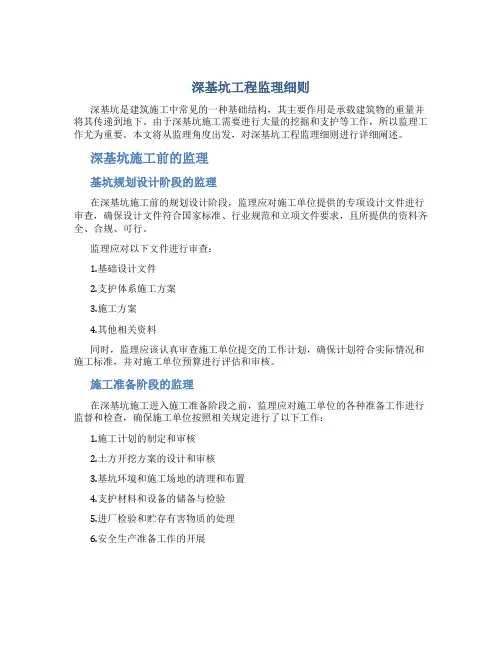 深基坑工程监理细则

深基坑是建筑施工中常见的一种基础结构，其主要作用是承载建筑物的重量并将其传递到地下。由于深基坑施工需要进行大量的挖掘和支护等工作，所以监理工作尤为重要。本文将从监理角度出发，对深基坑工程监理细则进行详细阐述。

深基坑施工前的监理

基坑规划设计阶段的监理

在深基坑施工前的规划设计阶段，监理应对施工单位提供的专项设计文件进行审查，确保设计文件符合国家标准、行业规范和立项文件要求，且所提供的资料齐全、合规、可行。

监理应对以下文件进行审查：

1.基础设计文件

2.支护体系施工方案

3.施工方案

4.其他相关资料

同时，监理应该认真审查施工单位提交的工作计划，确保计划符合实际情况和施工标准，并对施工单位预算进行评估和审核。

施工准备阶段的监理

在深基坑施工进入施工准备阶段之前，监理应对施工单位的各种准备工作进行监督和检查，确保施工单位按照相关规定进行了以下工作：

1.施工计划的制定和审核

2.土方开挖方案的设计和审核

3.基坑环境和施工场地的清理和布置

4.支护材料和设备的储备与检验

5.进厂检验和贮存有害物质的处理

6.安全生产准备工作的开展